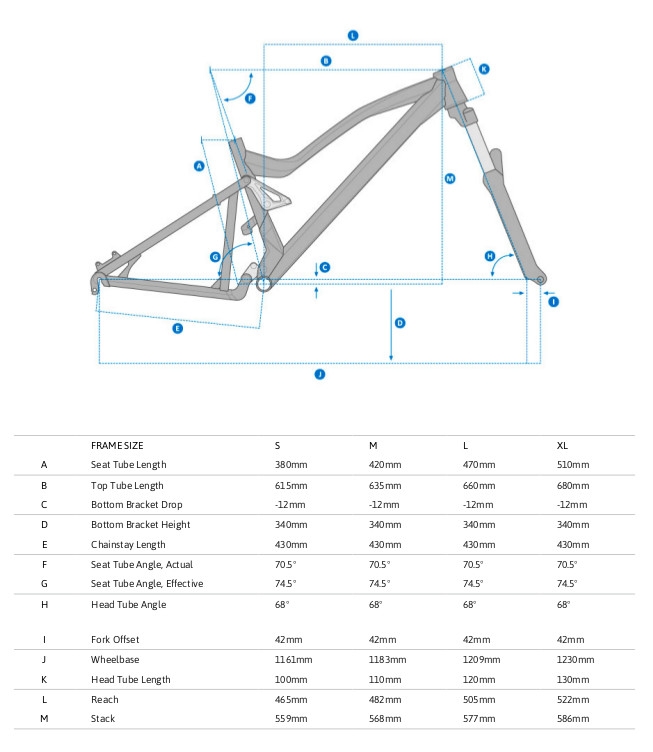 L
B
K
F
A
M
G
C
H
I
D
E
J

| | FRAME SIZE | S | M | L | XL |
|---|---|---|---|---|---|
| A | Seat Tube Length | 380mm | 420mm | 470mm | 510mm |
| B | Top Tube Length | 615mm | 635mm | 660mm | 680mm |
| C | Bottom Bracket Drop | -12mm | -12mm | -12mm | -12mm |
| D | Bottom Bracket Height | 340mm | 340mm | 340mm | 340mm |
| E | Chainstay Length | 430mm | 430mm | 430mm | 430mm |
| F | Seat Tube Angle, Actual | 70.5° | 70.5° | 70.5° | 70.5° |
| G | Seat Tube Angle, Effective | 74.5° | 74.5° | 74.5° | 74.5° |
| H | Head Tube Angle | 68° | 68° | 68° | 68° |
| I | Fork Offset | 42mm | 42mm | 42mm | 42mm |
| J | Wheelbase | 1161mm | 1183mm | 1209mm | 1230mm |
| K | Head Tube Length | 100mm | 110mm | 120mm | 130mm |
| L | Reach | 465mm | 482mm | 505mm | 522mm |
| M | Stack | 559mm | 568mm | 577mm | 586mm |